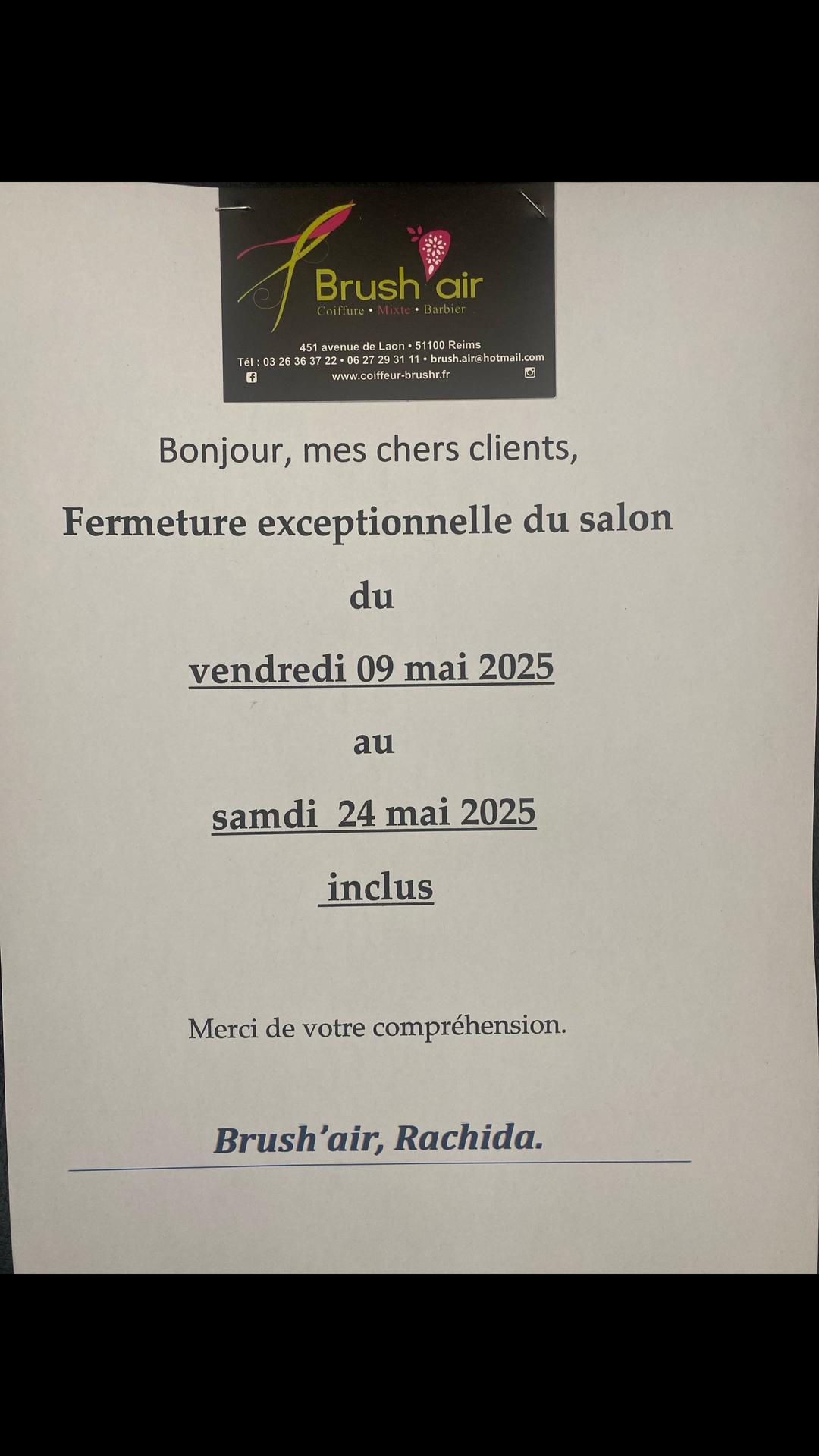 Brush'air
Coiffure • Mixte • Barbier

451 avenue de Laon • 51100 Reims
Tél : 03 26 36 37 22 • 06 27 29 31 11 • brush.air@hotmail.com
www.coiffeur-brushr.fr

Bonjour, mes chers clients,

Fermeture exceptionnelle du salon

du

vendredi 09 mai 2025

au

samdi 24 mai 2025

inclus

Merci de votre compréhension.

Brush'air, Rachida.